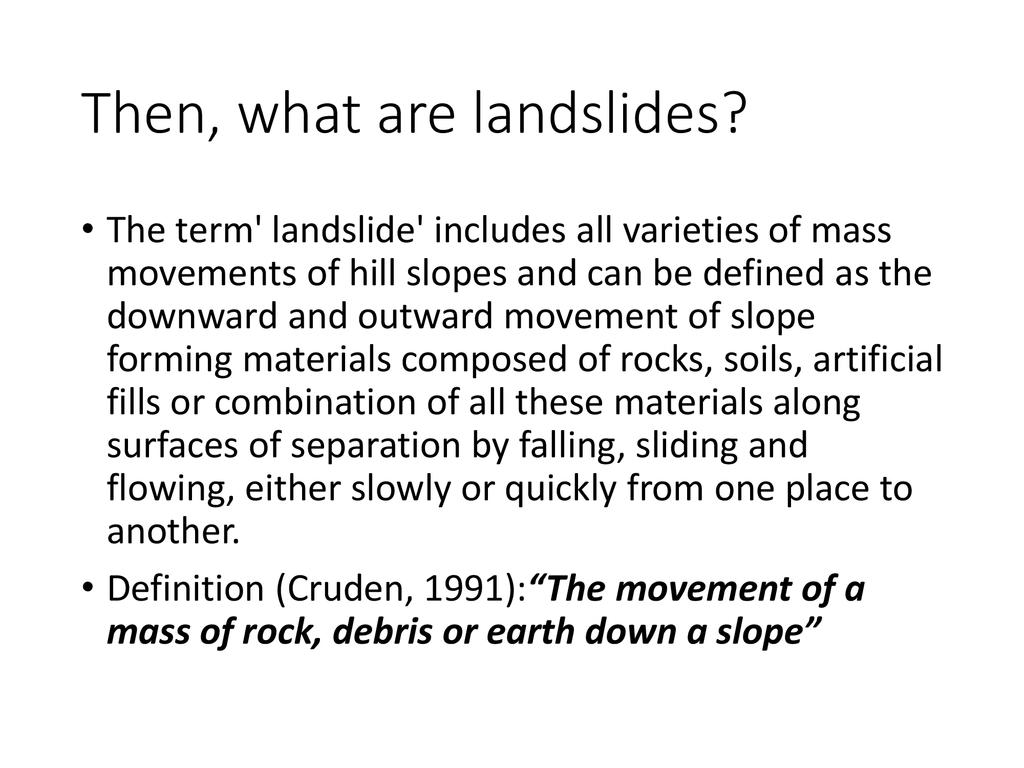 Then, what are landslides?

• The term' landslide' includes all varieties of mass movements of hill slopes and can be defined as the downward and outward movement of slope forming materials composed of rocks, soils, artificial fills or combination of all these materials along surfaces of separation by falling, sliding and flowing, either slowly or quickly from one place to another.

• Definition (Cruden, 1991):“The movement of a mass of rock, debris or earth down a slope”